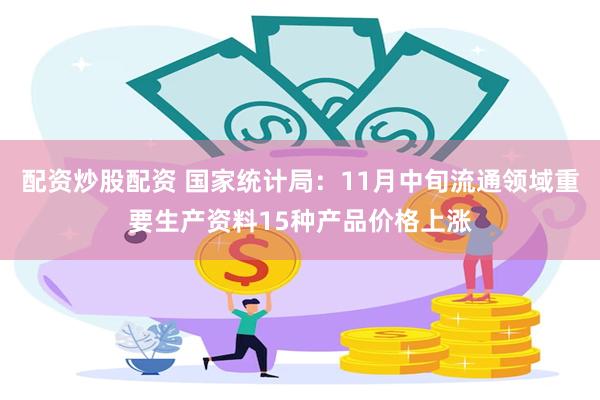 配资炒股配资 国家统计局：11月中旬流通领域重要生产资料15种产品价格上涨